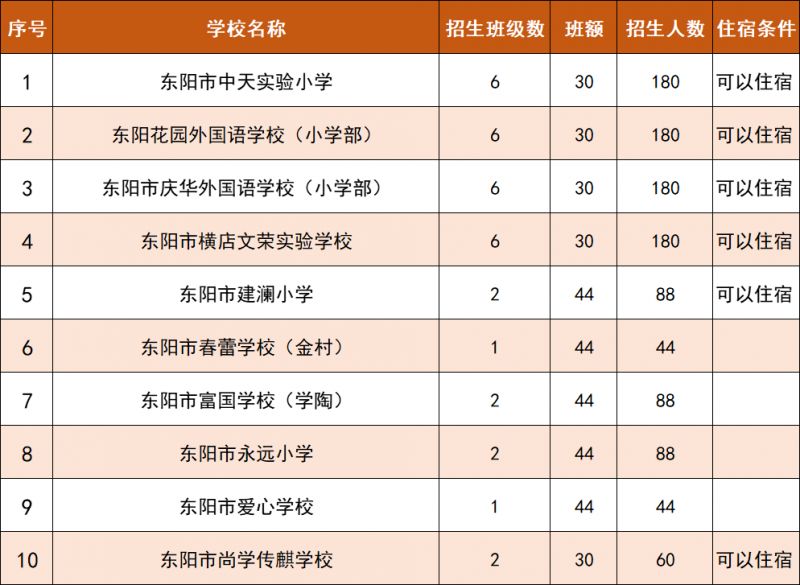 | 序号 | 学校名称 | 招生班级数 | 班额 | 招生人数 | 住宿条件 |
|---|---|---|---|---|---|
| 1 | 东阳市中天实验小学 | 6 | 30 | 180 | 可以住宿 |
| 2 | 东阳花园外国语学校（小学部） | 6 | 30 | 180 | 可以住宿 |
| 3 | 东阳市庆华外国语学校（小学部） | 6 | 30 | 180 | 可以住宿 |
| 4 | 东阳市横店文荣实验学校 | 6 | 30 | 180 | 可以住宿 |
| 5 | 东阳市建澜小学 | 2 | 44 | 88 | 可以住宿 |
| 6 | 东阳市春蕾学校（金村） | 1 | 44 | 44 | |
| 7 | 东阳市富国学校（学陶） | 2 | 44 | 88 | |
| 8 | 东阳市永远小学 | 2 | 44 | 88 | |
| 9 | 东阳市爱心学校 | 1 | 44 | 44 | |
| 10 | 东阳市尚学传麒学校 | 2 | 30 | 60 | 可以住宿 |